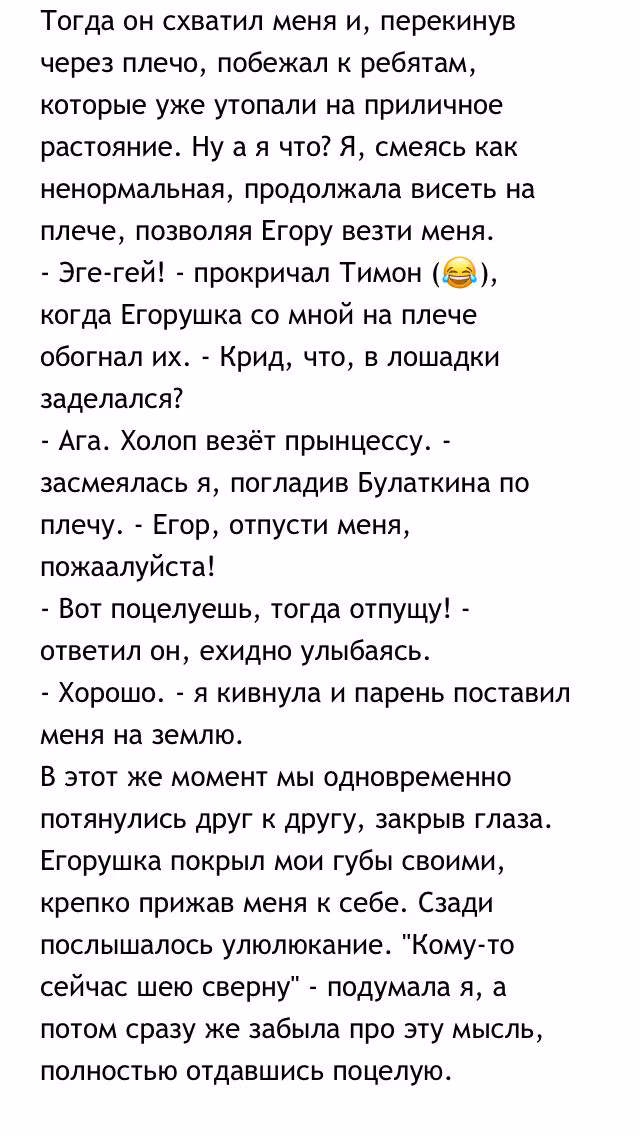 Тогда он схватил меня и, перекинув через плечо, побежал к ребятам, которые уже утопали на приличное растояние. Ну а я что? Я, смеясь как ненормальная, продолжала висеть на плече, позволяя Егору везти меня.
- Эге-гей! - прокричал Тимон (😂), когда Егорушка со мной на плече обогнал их. - Крид, что, в лошадки заделался?
- Ага. Холоп везёт прынцессу. - засмеялась я, погладив Булаткина по плечу. - Егор, отпусти меня, пожаалуйста!
- Вот поцелуешь, тогда отпущу! - ответил он, ехидно улыбаясь.
- Хорошо. - я кивнула и парень поставил меня на землю.
В этот же момент мы одновременно потянулись друг к другу, закрыв глаза. Егорушка покрыл мои губы своими, крепко прижав меня к себе. Сзади послышалось улюлюкание. "Кому-то сейчас шею сверну" - подумала я, а потом сразу же забыла про эту мысль, полностью отдавшись поцелую.